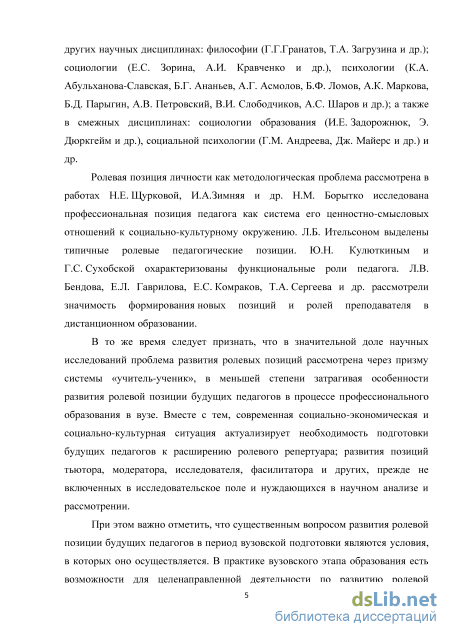 других научных дисциплинах: философии (Г.Г.Гранатов, Т.А. Загрузина и др.); социологии (Е.С. Зорина, А.И. Кравченко и др.), психологии (К.А. Абульханова-Славская, Б.Г. Ананьев, А.Г. Асмолов, Б.Ф. Ломов, А.К. Маркова, Б.Д. Парыгин, А.В. Петровский, В.И. Слободчиков, А.С. Шаров и др.); а также в смежных дисциплинах: социологии образования (И.Е. Задорожнюк, Э. Дюркгейм и др.), социальной психологии (Г.М. Андреева, Дж. Майерс и др.) и др.

Ролевая позиция личности как методологическая проблема рассмотрена в работах Н.Е. Щурковой, И.А.Зимняя и др. Н.М. Борытко исследована профессиональная позиция педагога как система его ценностно-смысловых отношений к социально-культурному окружению. Л.Б. Ительсоном выделены типичные ролевые педагогические позиции. Ю.Н. Кулюткиным и Г.С. Сухобской охарактеризованы функциональные роли педагога. Л.В. Бендова, Е.Л. Гаврилова, Е.С. Комраков, Т.А. Сергеева и др. рассмотрели значимость формирования новых позиций и ролей преподавателя в дистанционном образовании.

В то же время следует признать, что в значительной доле научных исследований проблема развития ролевых позиций рассмотрена через призму системы «учитель-ученик», в меньшей степени затрагивая особенности развития ролевой позиции будущих педагогов в процессе профессионального образования в вузе. Вместе с тем, современная социально-экономическая и социально-культурная ситуация актуализирует необходимость подготовки будущих педагогов к расширению ролевого репертуара; развития позиций тьютора, модератора, исследователя, фасилитатора и других, прежде не включенных в исследовательское поле и нуждающихся в научном анализе и рассмотрении.

При этом важно отметить, что существенным вопросом развития ролевой позиции будущих педагогов в период вузовской подготовки являются условия, в которых оно осуществляется. В практике вузовского этапа образования есть возможности для целенаправленной деятельности по развитию ролевой

5

dsLib.net
библиотека диссертаций